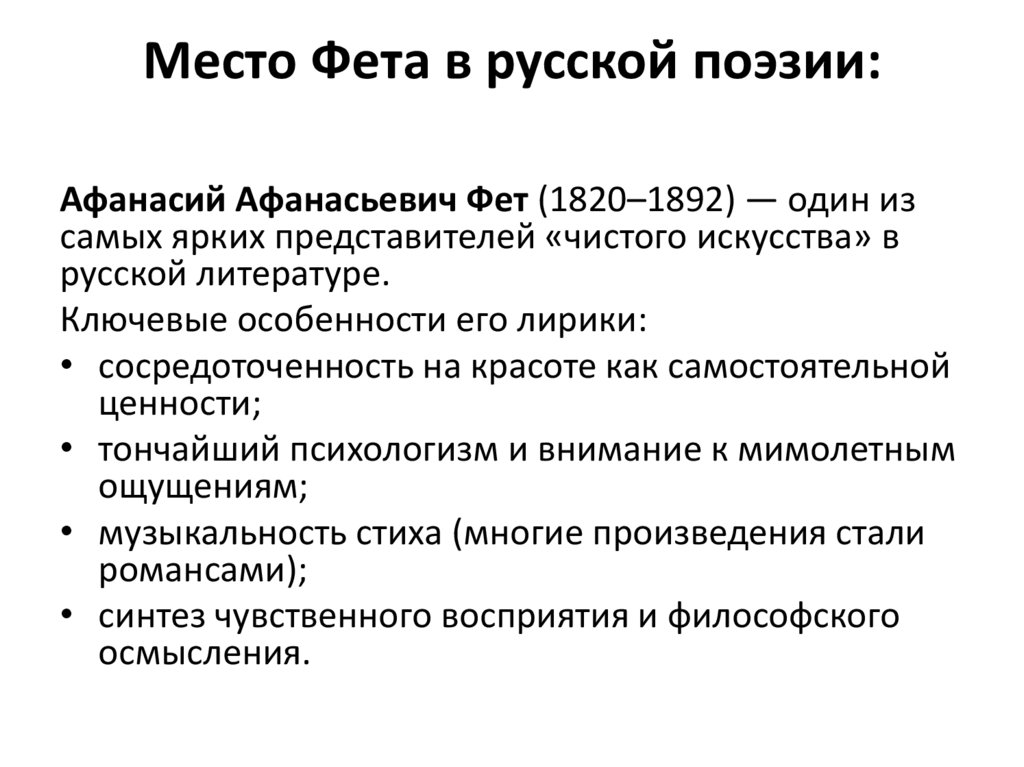 Место Фета в русской поэзии:

Афанасий Афанасьевич Фет (1820–1892) — один из самых ярких представителей «чистого искусства» в русской литературе.

Ключевые особенности его лирики:

• сосредоточенность на красоте как самостоятельной ценности;
• тончайший психологизм и внимание к мимолетным ощущениям;
• музыкальность стиха (многие произведения стали романсами);
• синтез чувственного восприятия и философского осмысления.